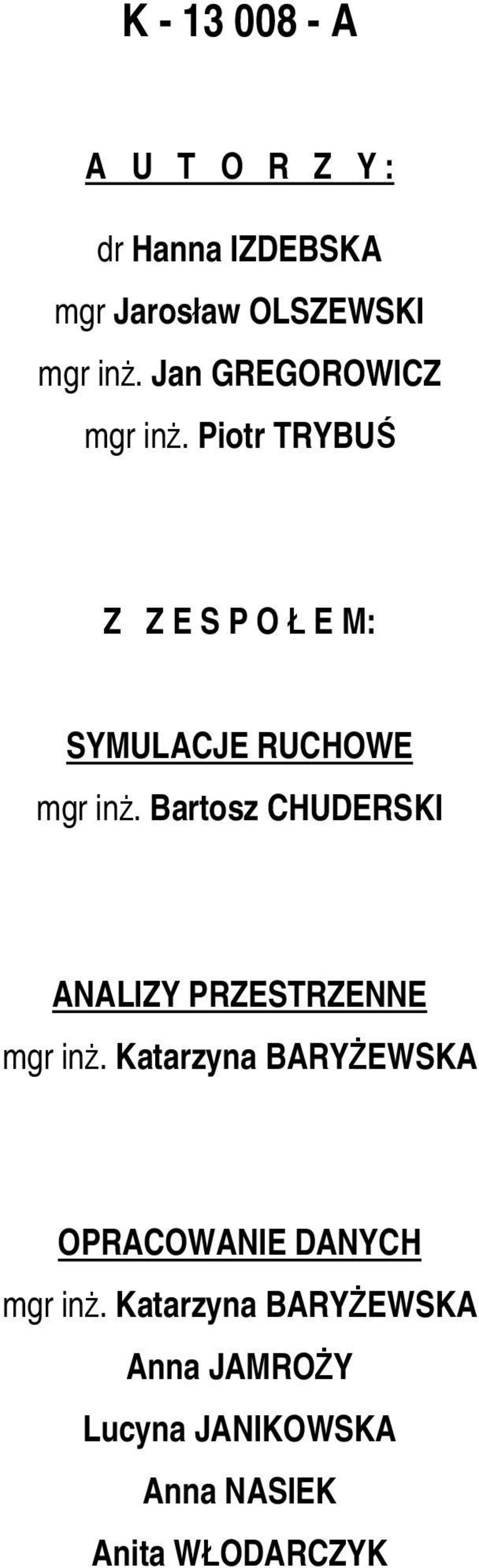 K - 13 008 - A

A U T O R Z Y :

dr Hanna IZDEBSKA
mgr Jarosław OLSZEWSKI
mgr inż. Jan GREGOROWICZ
mgr inż. Piotr TRYBUŚ

Z Z E S P O Ł E M:

SYMULACJE RUCHOWE
mgr inż. Bartosz CHUDERSKI

ANALIZY PRZESTRZENNE
mgr inż. Katarzyna BARYŻEWSKA

OPRACOWANIE DANYCH
mgr inż. Katarzyna BARYŻEWSKA
Anna JAMROŻY
Lucyna JANIKOWSKA
Anna NASIEK
Anita WŁODARCZYK